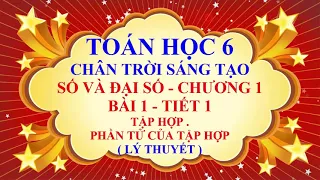 TOÁN HỌC 6
CHÂN TRỜI SÁNG TẠO
SỐ VÀ ĐẠI SỐ - CHƯƠNG 1
BÀI 1 - TIẾT 1
TẬP HỢP .
PHẦN TỬ CỦA TẬP HỢP
( LÝ THUYẾT )